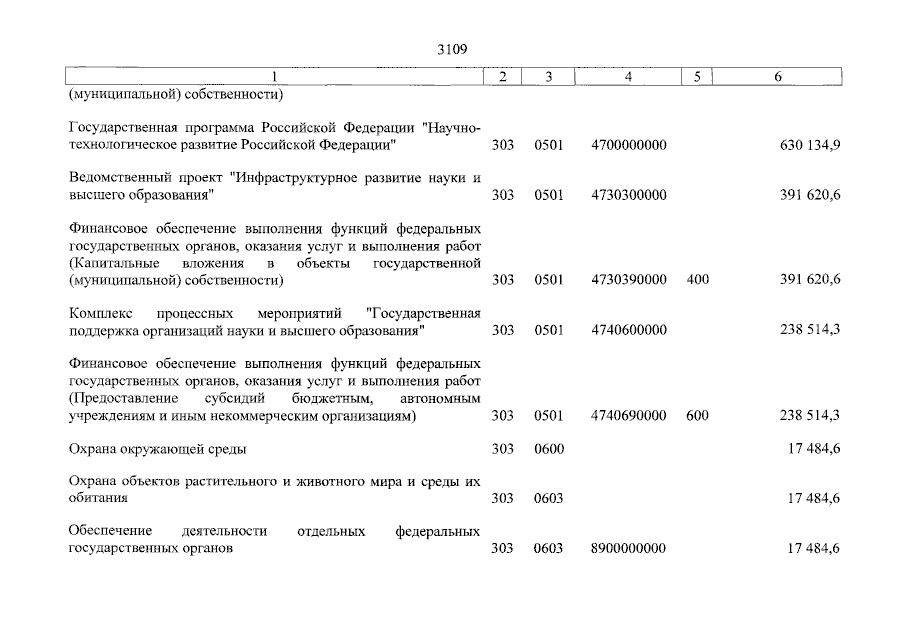 3109

| 1 | 2 | 3 | 4 | 5 | 6 |
|---|---|---|---|---|---|
| (муниципальной) собственности) | | | | | |
| Государственная программа Российской Федерации "Научно-технологическое развитие Российской Федерации" | 303 | 0501 | 4700000000 | | 630 134,9 |
| Ведомственный проект "Инфраструктурное развитие науки и высшего образования" | 303 | 0501 | 4730300000 | | 391 620,6 |
| Финансовое обеспечение выполнения функций федеральных государственных органов, оказания услуг и выполнения работ (Капитальные вложения в объекты государственной (муниципальной) собственности) | 303 | 0501 | 4730390000 | 400 | 391 620,6 |
| Комплекс процессных мероприятий "Государственная поддержка организаций науки и высшего образования" | 303 | 0501 | 4740600000 | | 238 514,3 |
| Финансовое обеспечение выполнения функций федеральных государственных органов, оказания услуг и выполнения работ (Предоставление субсидий бюджетным, автономным учреждениям и иным некоммерческим организациям) | 303 | 0501 | 4740690000 | 600 | 238 514,3 |
| Охрана окружающей среды | 303 | 0600 | | | 17 484,6 |
| Охрана объектов растительного и животного мира и среды их обитания | 303 | 0603 | | | 17 484,6 |
| Обеспечение деятельности отдельных федеральных государственных органов | 303 | 0603 | 8900000000 | | 17 484,6 |